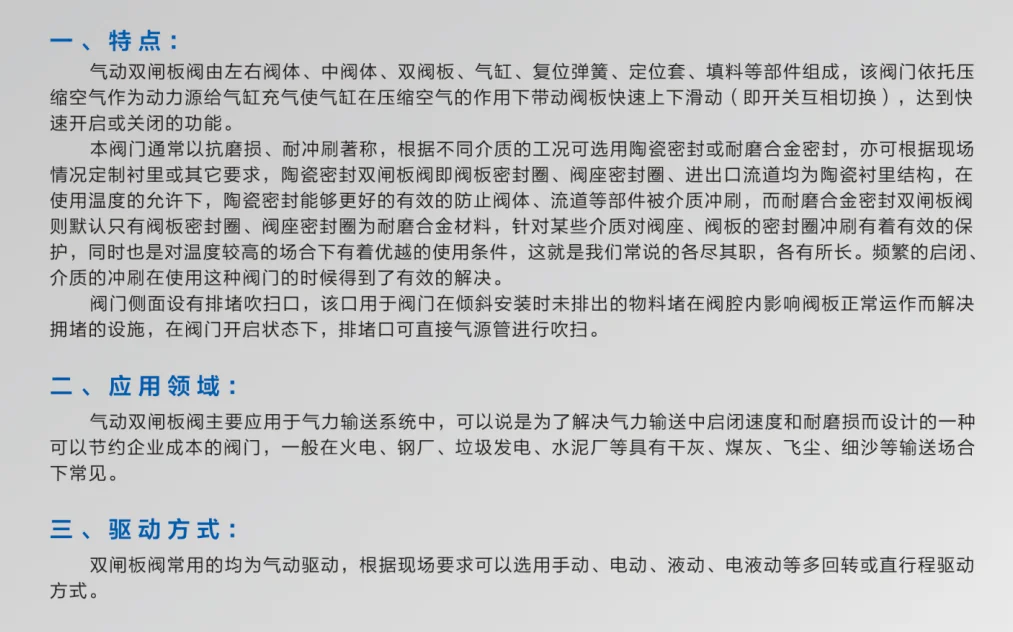 一、特点：

气动双闸板阀由左右阀体、中阀体、双阀板、气缸、复位弹簧、定位套、填料等部件组成，该阀门依托压缩空气作为动力源给气缸充气使气缸在压缩空气的作用下带动阀板快速上下滑动（即开关互相切换），达到快速开启或关闭的功能。

本阀门通常以抗磨损、耐冲刷著称，根据不同介质的工况可选用陶瓷密封或耐磨合金密封，亦可根据现场情况定制衬里或其它要求，陶瓷密封双闸板阀即阀板密封圈、阀座密封圈、进出口流道均为陶瓷衬里结构，在使用温度的允许下，陶瓷密封能够更好的有效的防止阀体、流道等部件被介质冲刷，而耐磨合金密封双闸板阀则默认只有阀板密封圈、阀座密封圈为耐磨合金材料，针对某些介质对阀座、阀板的密封圈冲刷有着有效的保护，同时也是对温度较高的场合下有着优越的使用条件，这就是我们常说的各尽其职，各有所长。频繁的启闭、介质的冲刷在使用这种阀门的时候得到了有效的解决。

阀门侧面设有排堵吹扫口，该口用于阀门在倾斜安装时未排出的物料堵在阀腔内影响阀板正常运作而解决拥堵的设施，在阀门开启状态下，排堵口可直接气源管进行吹扫。

二、应用领域：

气动双闸板阀主要应用于气力输送系统中，可以说是为了解决气力输送中启闭速度和耐磨损而设计的一种可以节约企业成本的阀门，一般在火电、钢厂、垃圾发电、水泥厂等具有干灰、煤灰、飞尘、细沙等输送场合下常见。

三、驱动方式：

双闸板阀常用的均为气动驱动，根据现场要求可以选用手动、电动、液动、电液动等多回转或直行程驱动方式。